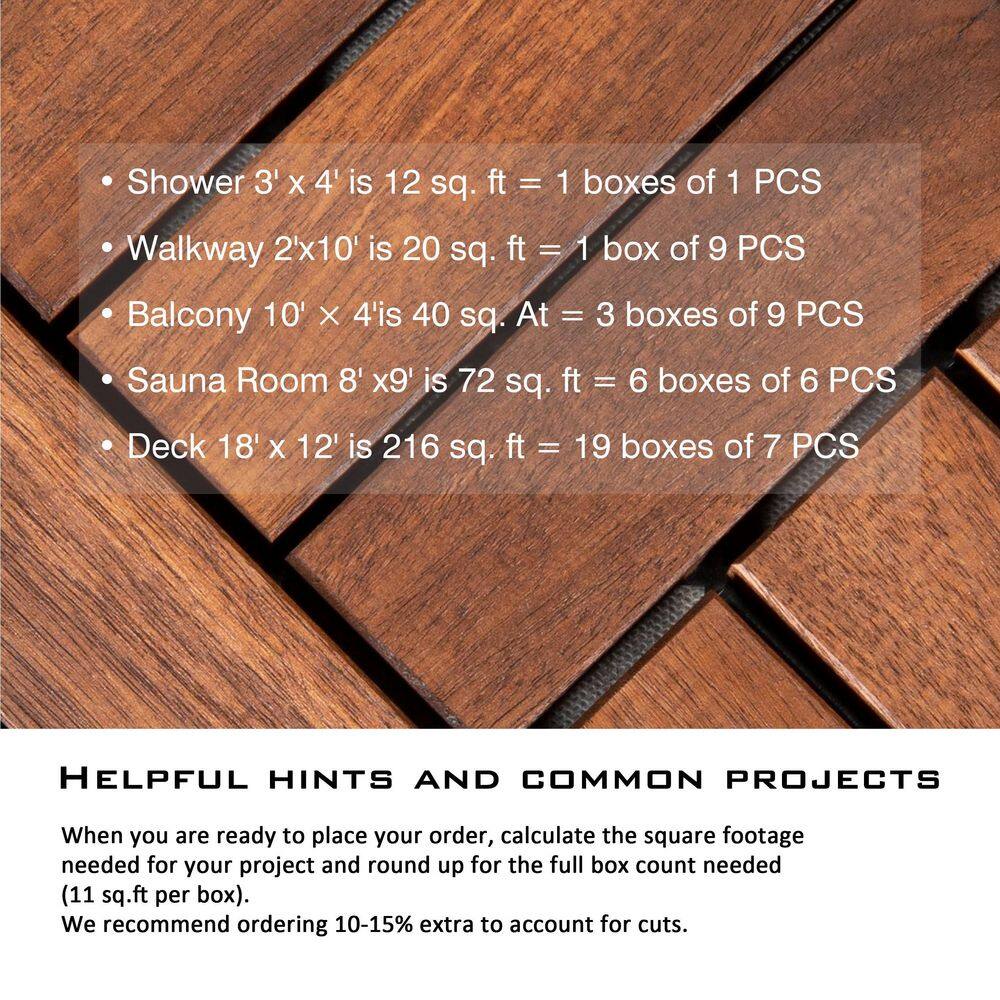 • Shower 3' x 4' is 12 sq. ft = 1 boxes of 1 PCS
• Walkway 2'x10' is 20 sq. ft = 1 box of 9 PCS
• Balcony 10' × 4'is 40 sq. At = 3 boxes of 9 PCS
• Sauna Room 8' x9' is 72 sq. ft = 6 boxes of 6 PCS
• Deck 18' x 12' is 216 sq. ft = 19 boxes of 7 PCS

HELPFUL HINTS AND COMMON PROJECTS

When you are ready to place your order, calculate the square footage needed for your project and round up for the full box count needed (11 sq.ft per box).
We recommend ordering 10-15% extra to account for cuts.